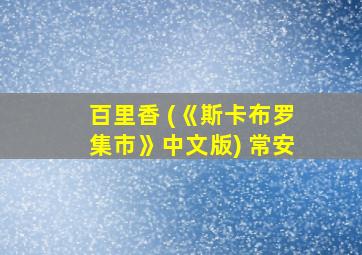 百里香 (《斯卡布罗集市》中文版) 常安